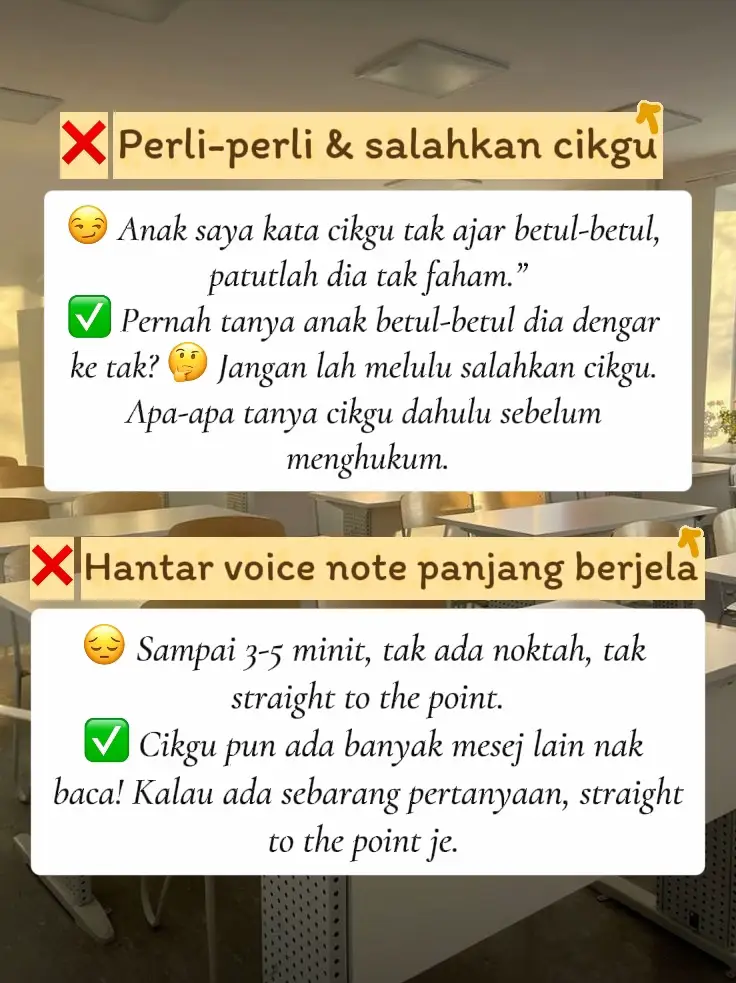 ❌ Perli-perli & salahkan cikgu

😏 Anak saya kata cikgu tak ajar betul-betul, patutlah dia tak faham.”
✅ Pernah tanya anak betul-betul dia dengar ke tak? 🤔 Jangan lah melulu salahkan cikgu. Apa-apa tanya cikgu dahulu sebelum menghukum.

❌ Hantar voice note panjang berjela

😔 Sampai 3-5 minit, tak ada noktah, tak straight to the point.
✅ Cikgu pun ada banyak mesej lain nak baca! Kalau ada sebarang pertanyaan, straight to the point je.